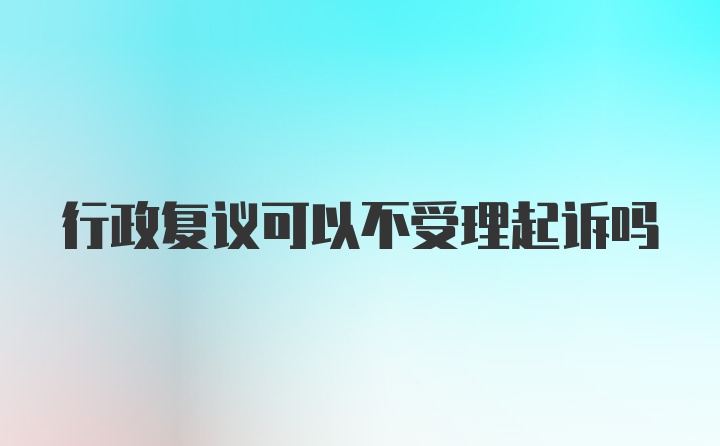 行政复议可以不受理起诉吗